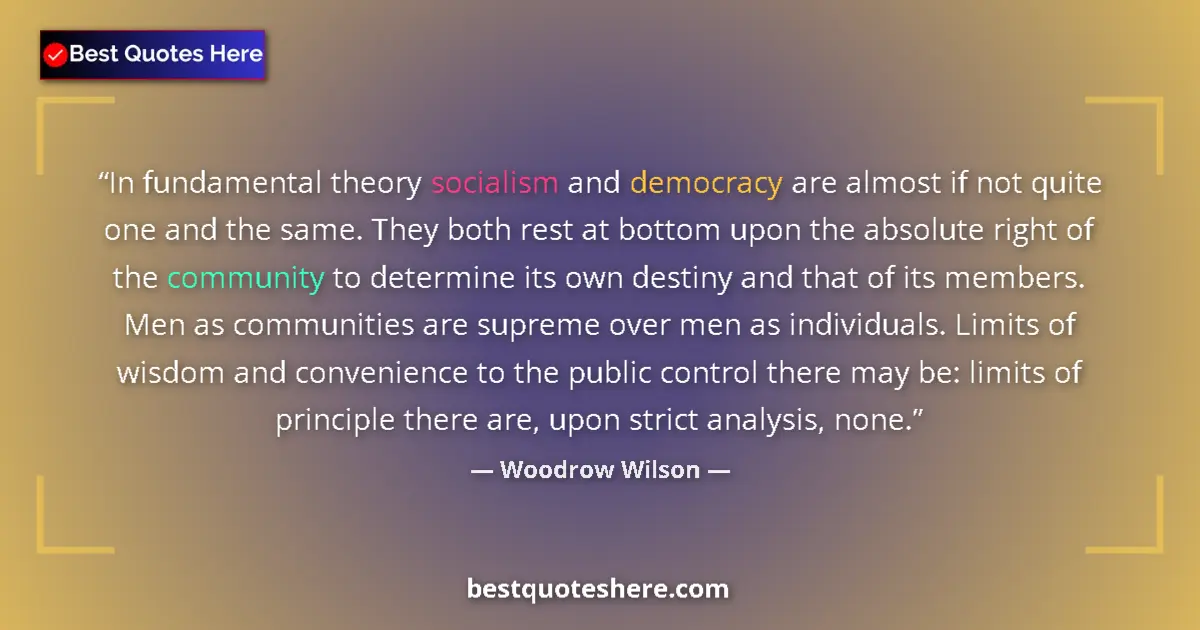 Best Quotes Here

“In fundamental theory socialism and democracy are almost if not quite one and the same. They both rest at bottom upon the absolute right of the community to determine its own destiny and that of its members. Men as communities are supreme over men as individuals. Limits of wisdom and convenience to the public control there may be: limits of principle there are, upon strict analysis, none.”

— Woodrow Wilson —

bestquoteshere.com